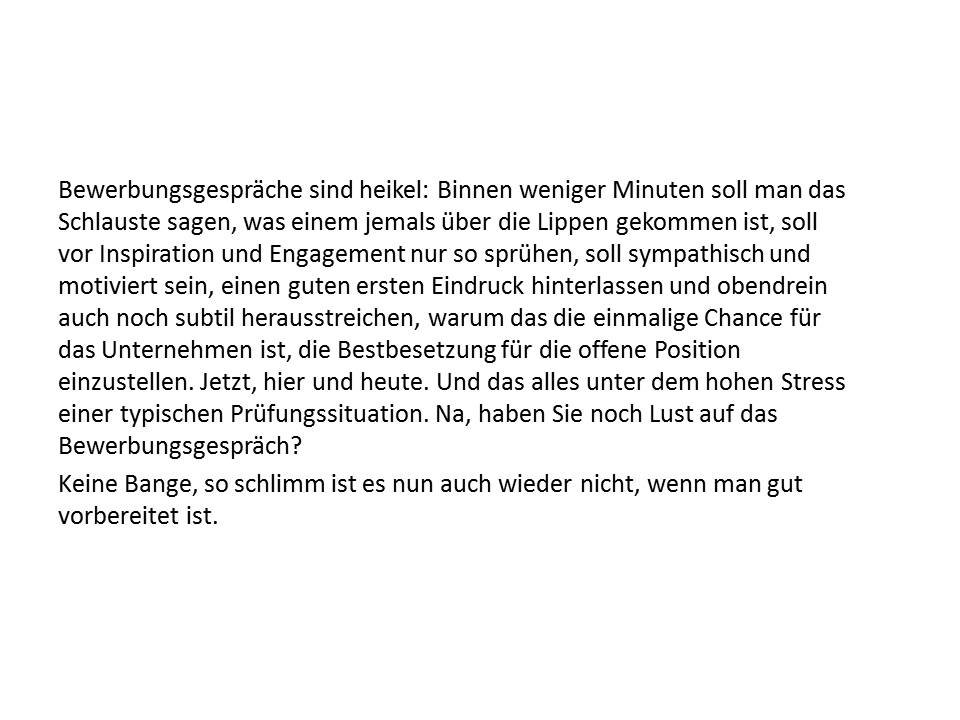 Bewerbungsgespräche sind heikel: Binnen weniger Minuten soll man das Schlauste sagen, was einem jemals über die Lippen gekommen ist, soll vor Inspiration und Engagement nur so sprühen, soll sympathisch und motiviert sein, einen guten ersten Eindruck hinterlassen und obendrein auch noch subtil herausstreichen, warum das die einmalige Chance für das Unternehmen ist, die Bestbesetzung für die offene Position einzustellen. Jetzt, hier und heute. Und das alles unter dem hohen Stress einer typischen Prüfungssituation. Na, haben Sie noch Lust auf das Bewerbungsgespräch?

Keine Bange, so schlimm ist es nun auch wieder nicht, wenn man gut vorbereitet ist.